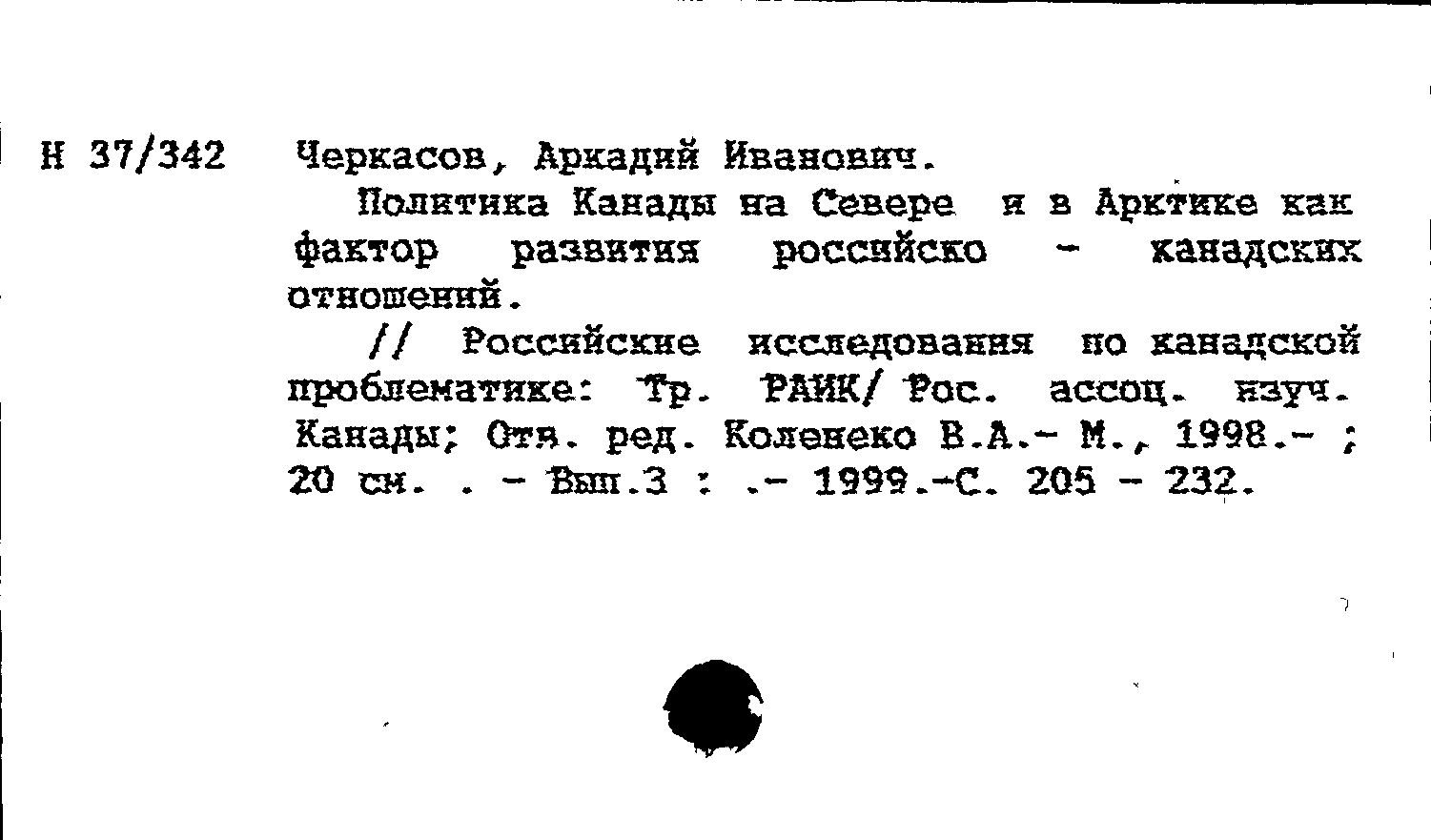 Н 37/342 Черкасов, Аркадий Иванович.

Политика Канады на Севере и в Арктике как фактор развития российско - канадских отношений.

// Российские исследования по канадской проблематике: Тр. РАИК/ Рос. ассоц. изуч. Канады; Отв. ред. Коленеко В.А.- М., 1998.- ; 20 см. . - Вып.3 : .- 1999.-С. 205 - 232.